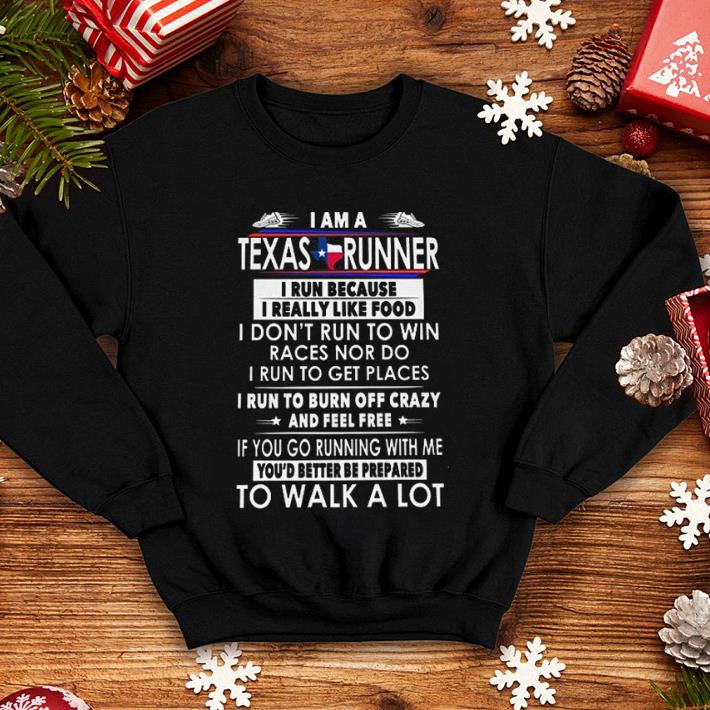 I AM A
TEXAS RUNNER
I RUN BECAUSE
I REALLY LIKE FOOD
I DON'T RUN TO WIN
RACES NOR DO
I RUN TO GET PLACES
I RUN TO BURN OFF CRAZY
AND FEEL FREE
IF YOU GO RUNNING WITH ME
YOU'D BETTER BE PREPARED
TO WALK A LOT